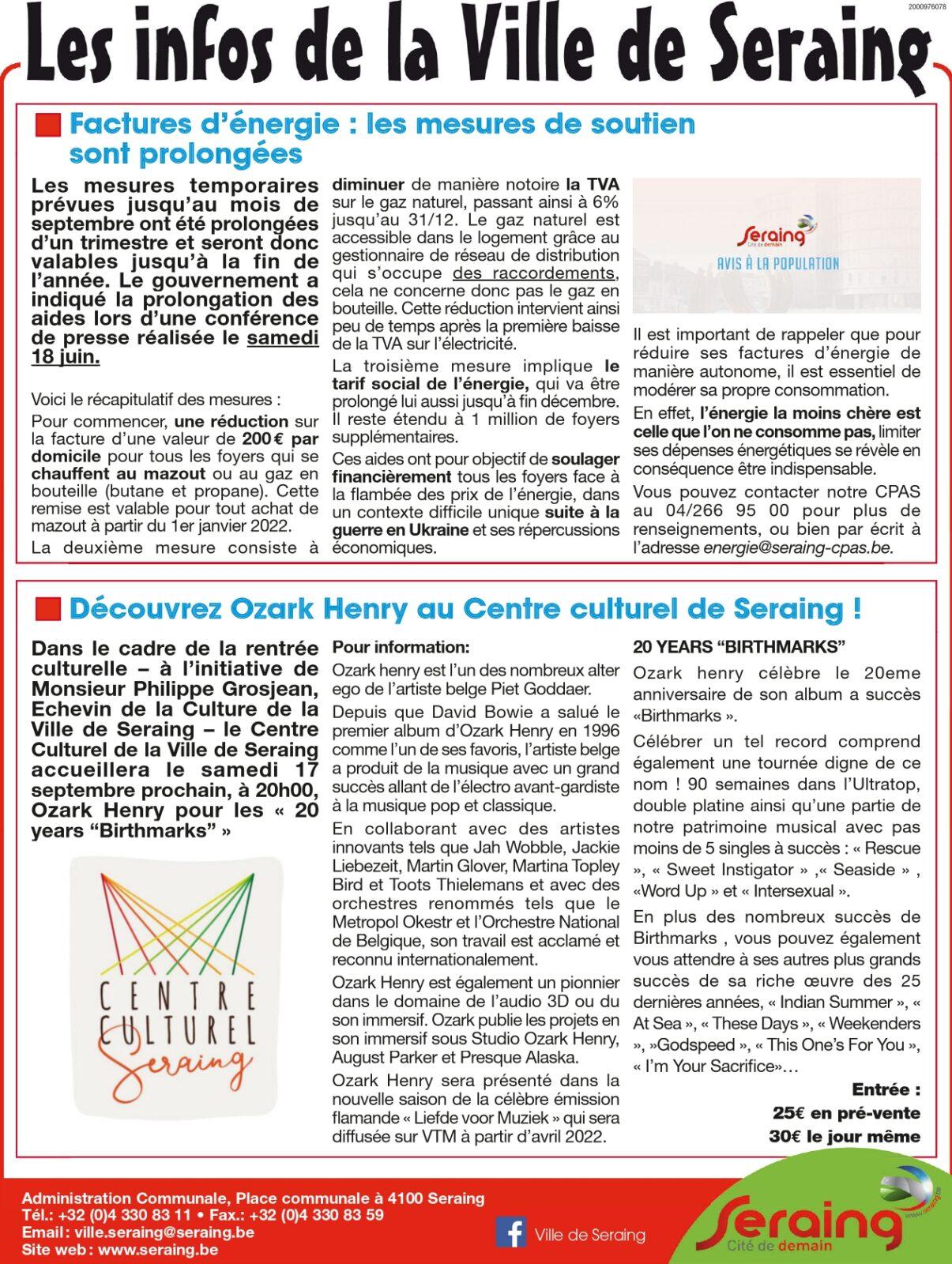 2000976078

Les infos de la Ville de Seraing

Factures d'énergie : les mesures de soutien sont prolongées

Les mesures temporaires prévues jusqu'au mois de septembre ont été prolongées d'un trimestre et seront donc valables jusqu'à la fin de l'année. Le gouvernement a indiqué la prolongation des aides lors d'une conférence de presse réalisée le samedi 18 juin.

Voici le récapitulatif des mesures :

Pour commencer, une réduction sur la facture d'une valeur de 200 € par domicile pour tous les foyers qui se chauffent au mazout ou au gaz en bouteille (butane et propane). Cette remise est valable pour tout achat de mazout à partir du 1er janvier 2022.

La deuxième mesure consiste à diminuer de manière notoire la TVA sur le gaz naturel, passant ainsi à 6% jusqu'au 31/12. Le gaz naturel est accessible dans le logement grâce au gestionnaire de réseau de distribution qui s'occupe des raccordements, cela ne concerne donc pas le gaz en bouteille. Cette réduction intervient ainsi peu de temps après la première baisse de la TVA sur l'électricité.

La troisième mesure implique le tarif social de l'énergie, qui va être prolongé lui aussi jusqu'à fin décembre. Il reste étendu à 1 million de foyers supplémentaires.

Ces aides ont pour objectif de soulager financièrement tous les foyers face à la flambée des prix de l'énergie, dans un contexte difficile unique suite à la guerre en Ukraine et ses répercussions économiques.

Seraing Cité de demain
AVIS À LA POPULATION

Il est important de rappeler que pour réduire ses factures d'énergie de manière autonome, il est essentiel de modérer sa propre consommation.

En effet, l'énergie la moins chère est celle que l'on ne consomme pas, limiter ses dépenses énergétiques se révèle en conséquence être indispensable.

Vous pouvez contacter notre CPAS au 04/266 95 00 pour plus de renseignements, ou bien par écrit à l'adresse energie@seraing-cpas.be.

Découvrez Ozark Henry au Centre culturel de Seraing !

Dans le cadre de la rentrée culturelle – à l'initiative de Monsieur Philippe Grosjean, Echevin de la Culture de la Ville de Seraing – le Centre Culturel de la Ville de Seraing accueillera le samedi 17 septembre prochain, à 20h00, Ozark Henry pour les « 20 years "Birthmarks" »

CENTRE CULTUREL Seraing

Pour information:

Ozark henry est l'un des nombreux alter ego de l'artiste belge Piet Goddaer.

Depuis que David Bowie a salué le premier album d'Ozark Henry en 1996 comme l'un de ses favoris, l'artiste belge a produit de la musique avec un grand succès allant de l'électro avant-gardiste à la musique pop et classique.

En collaborant avec des artistes innovants tels que Jah Wobble, Jackie Liebezeit, Martin Glover, Martina Topley Bird et Toots Thielemans et avec des orchestres renommés tels que le Metropol Okestr et l'Orchestre National de Belgique, son travail est acclamé et reconnu internationalement.

Ozark Henry est également un pionnier dans le domaine de l'audio 3D ou du son immersif. Ozark publie les projets en son immersif sous Studio Ozark Henry, August Parker et Presque Alaska.

Ozark Henry sera présenté dans la nouvelle saison de la célèbre émission flamande « Liefde voor Muziek » qui sera diffusée sur VTM à partir d'avril 2022.

20 YEARS "BIRTHMARKS"

Ozark henry célèbre le 20eme anniversaire de son album a succès «Birthmarks ».

Célébrer un tel record comprend également une tournée digne de ce nom ! 90 semaines dans l'Ultratop, double platine ainsi qu'une partie de notre patrimoine musical avec pas moins de 5 singles à succès : « Rescue », « Sweet Instigator » ,« Seaside » , «Word Up » et « Intersexual ».

En plus des nombreux succès de Birthmarks , vous pouvez également vous attendre à ses autres plus grands succès de sa riche œuvre des 25 dernières années, « Indian Summer », « At Sea », « These Days », « Weekenders », »Godspeed », « This One's For You », « I'm Your Sacrifice»…

Entrée :
25€ en pré-vente
30€ le jour même

Administration Communale, Place communale à 4100 Seraing
Tél.: +32 (0)4 330 83 11 • Fax.: +32 (0)4 330 83 59
Email : ville.seraing@seraing.be
Site web : www.seraing.be

Ville de Seraing

Seraing Cité de demain
www.seraing.be